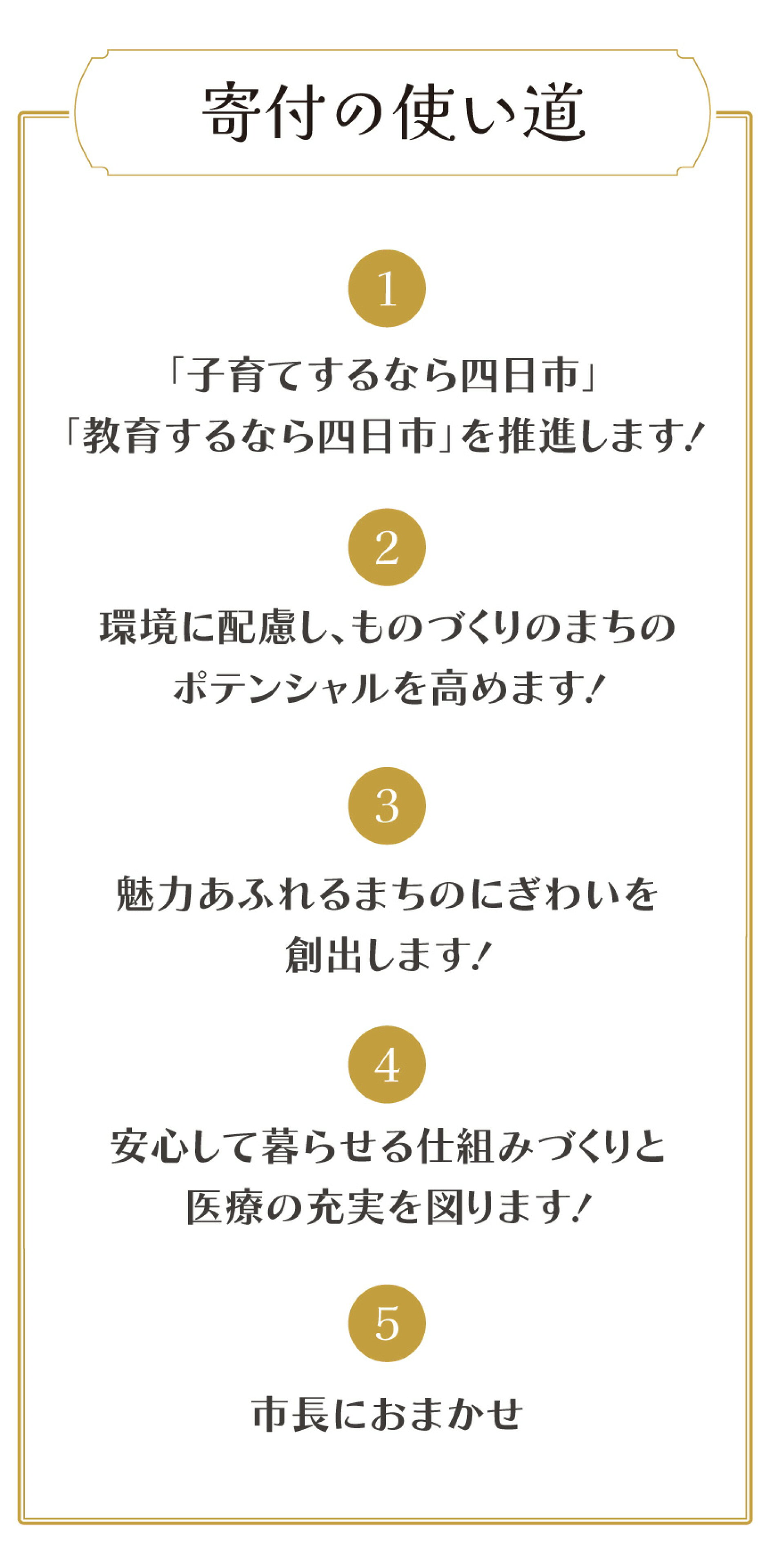 寄付の使い道

1

「子育てするなら四日市」
「教育するなら四日市」を推進します!

2

環境に配慮し、ものづくりのまちの
ポテンシャルを高めます!

3

魅力あふれるまちのにぎわいを
創出します!

4

安心して暮らせる仕組みづくりと
医療の充実を図ります!

5

市長におまかせ